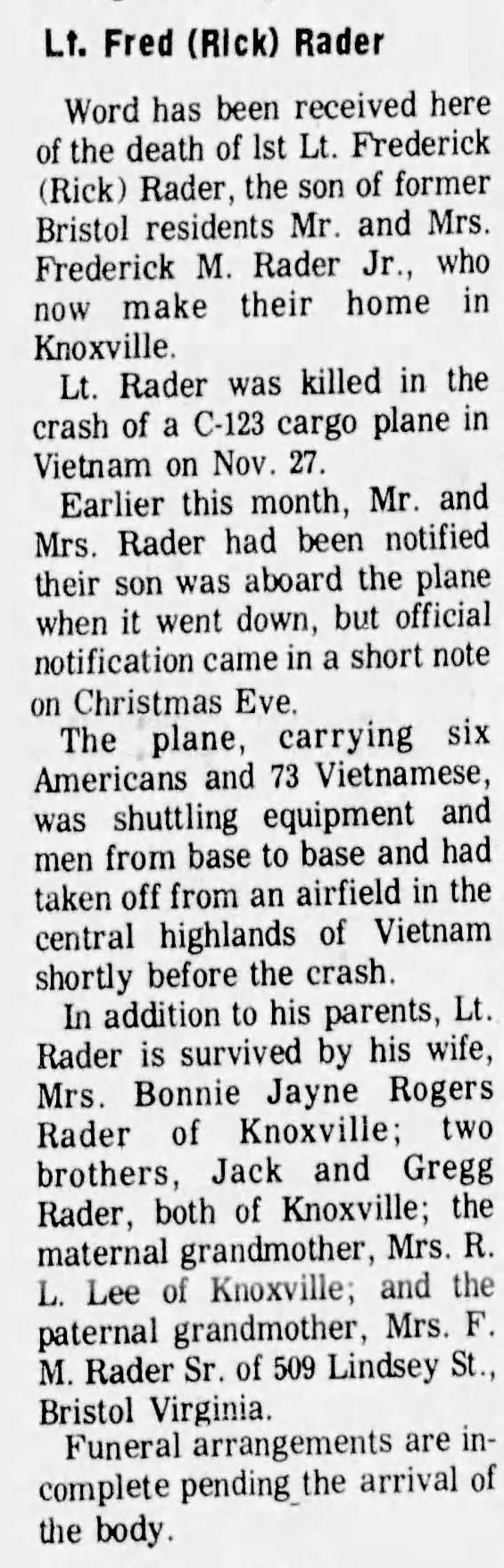 Lt. Fred (Rick) Rader

Word has been received here of the death of lst Lt. Frederick (Rick) Rader, the son of former Bristol residents Mr. and Mrs. Frederick M. Rader Jr., who now make their home in Knoxville.

Lt. Rader was killed in the crash of a C-123 cargo plane in Vietnam on Nov. 27.

Earlier this month, Mr. and Mrs. Rader had been notified their son was aboard the plane when it went down, but official notification came in a short note on Christmas Eve.

The plane, carrying six Americans and 73 Vietnamese, was shuttling equipment and men from base to base and had taken off from an airfield in the central highlands of Vietnam shortly before the crash.

In addition to his parents, Lt. Rader is survived by his wife, Mrs. Bonnie Jayne Rogers Rader of Knoxville; two brothers, Jack and Gregg Rader, both of Knoxville; the maternal grandmother, Mrs. R. L. Lee of Knoxville; and the paternal grandmother, Mrs. F. M. Rader Sr. of 509 Lindsey St., Bristol Virginia.

Funeral arrangements are incomplete pending the arrival of the body.